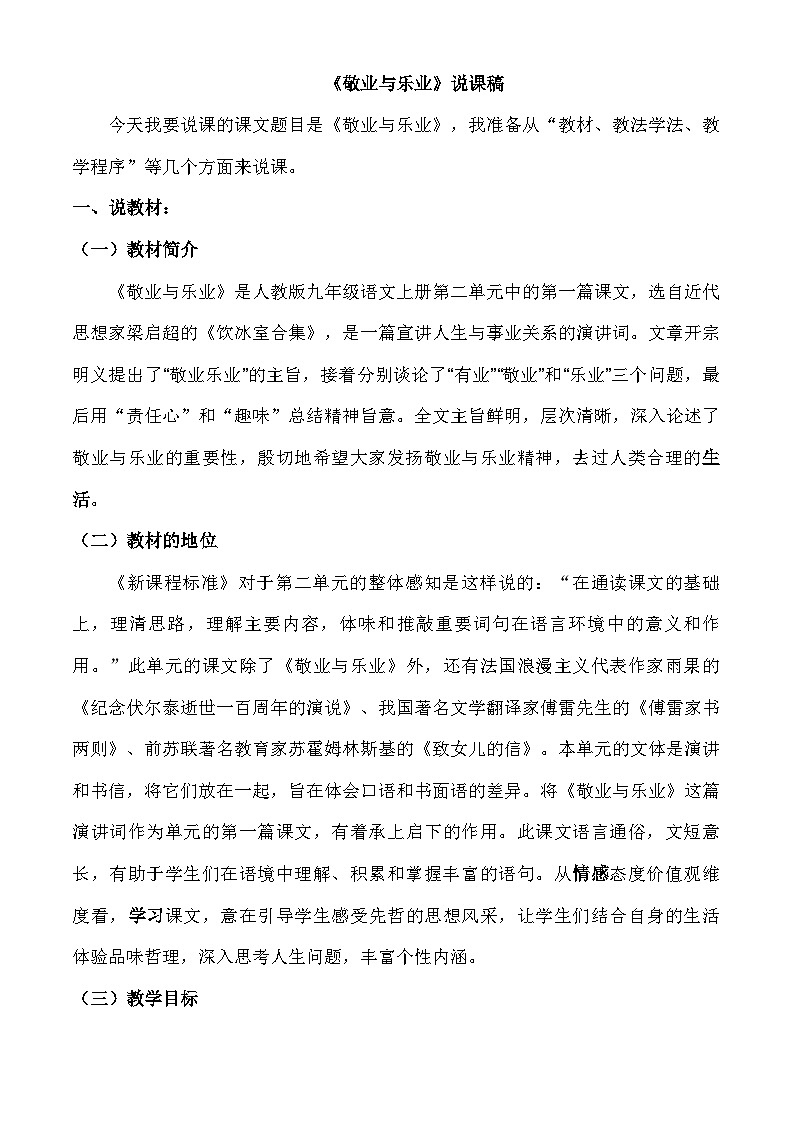 《敬业与乐业》说课稿

今天我要说课的课文题目是《敬业与乐业》，我准备从“教材、教法学法、教学程序”等几个方面来说课。

一、说教材：

（一）教材简介

《敬业与乐业》是人教版九年级语文上册第二单元中的第一篇课文，选自近代思想家梁启超的《饮冰室合集》，是一篇宣讲人生与事业关系的演讲词。文章开宗明义提出了“敬业乐业”的主旨，接着分别谈论了“有业”“敬业”和“乐业”三个问题，最后用“责任心”和“趣味”总结精神旨意。全文主旨鲜明，层次清晰，深入论述了敬业与乐业的重要性，殷切地希望大家发扬敬业与乐业精神，去过人类合理的生活。

（二）教材的地位

《新课程标准》对于第二单元的整体感知是这样说的：“在通读课文的基础上，理清思路，理解主要内容，体味和推敲重要词句在语言环境中的意义和作用。”此单元的课文除了《敬业与乐业》外，还有法国浪漫主义代表作家雨果的《纪念伏尔泰逝世一百周年的演说》、我国著名文学翻译家傅雷先生的《傅雷家书两则》、前苏联著名教育家苏霍姆林斯基的《致女儿的信》。本单元的文体是演讲和书信，将它们放在一起，旨在体会口语和书面语的差异。将《敬业与乐业》这篇演讲词作为单元的第一篇课文，有着承上启下的作用。此课文语言通俗，文短意长，有助于学生们在语境中理解、积累和掌握丰富的语句。从情感态度价值观维度看，学习课文，意在引导学生感受先哲的思想风采，让学生们结合自身的生活体验品味哲理，深入思考人生问题，丰富个性内涵。

（三）教学目标